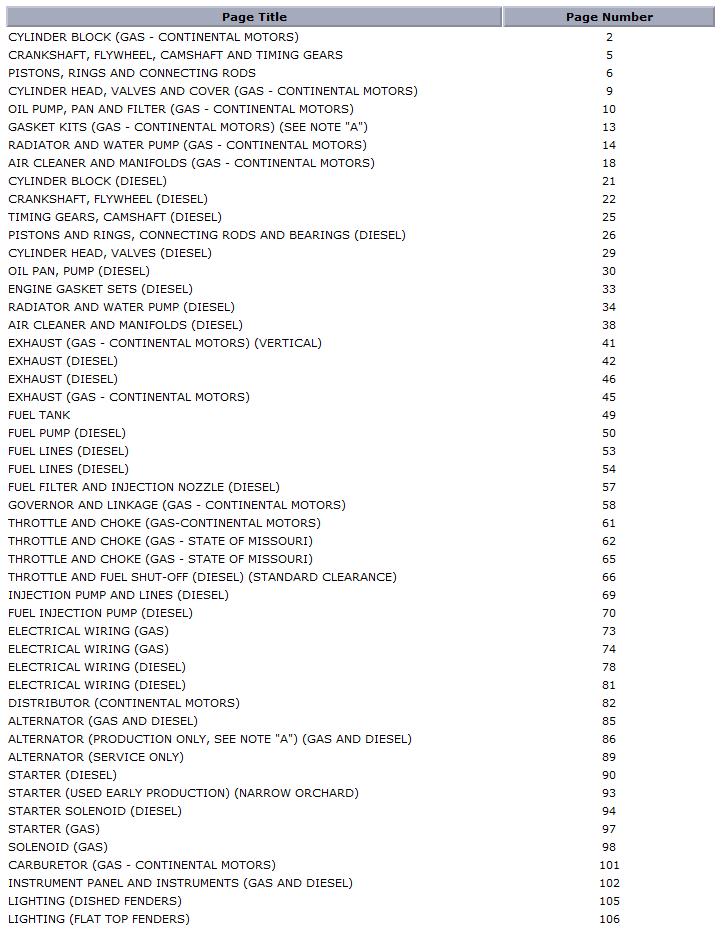 | Page Title | Page Number |
|---|---|
| CYLINDER BLOCK (GAS - CONTINENTAL MOTORS) | 2 |
| CRANKSHAFT, FLYWHEEL, CAMSHAFT AND TIMING GEARS | 5 |
| PISTONS, RINGS AND CONNECTING RODS | 6 |
| CYLINDER HEAD, VALVES AND COVER (GAS - CONTINENTAL MOTORS) | 9 |
| OIL PUMP, PAN AND FILTER (GAS - CONTINENTAL MOTORS) | 10 |
| GASKET KITS (GAS - CONTINENTAL MOTORS) (SEE NOTE "A") | 13 |
| RADIATOR AND WATER PUMP (GAS - CONTINENTAL MOTORS) | 14 |
| AIR CLEANER AND MANIFOLDS (GAS - CONTINENTAL MOTORS) | 18 |
| CYLINDER BLOCK (DIESEL) | 21 |
| CRANKSHAFT, FLYWHEEL (DIESEL) | 22 |
| TIMING GEARS, CAMSHAFT (DIESEL) | 25 |
| PISTONS AND RINGS, CONNECTING RODS AND BEARINGS (DIESEL) | 26 |
| CYLINDER HEAD, VALVES (DIESEL) | 29 |
| OIL PAN, PUMP (DIESEL) | 30 |
| ENGINE GASKET SETS (DIESEL) | 33 |
| RADIATOR AND WATER PUMP (DIESEL) | 34 |
| AIR CLEANER AND MANIFOLDS (DIESEL) | 38 |
| EXHAUST (GAS - CONTINENTAL MOTORS) (VERTICAL) | 41 |
| EXHAUST (DIESEL) | 42 |
| EXHAUST (DIESEL) | 46 |
| EXHAUST (GAS - CONTINENTAL MOTORS) | 45 |
| FUEL TANK | 49 |
| FUEL PUMP (DIESEL) | 50 |
| FUEL LINES (DIESEL) | 53 |
| FUEL LINES (DIESEL) | 54 |
| FUEL FILTER AND INJECTION NOZZLE (DIESEL) | 57 |
| GOVERNOR AND LINKAGE (GAS - CONTINENTAL MOTORS) | 58 |
| THROTTLE AND CHOKE (GAS-CONTINENTAL MOTORS) | 61 |
| THROTTLE AND CHOKE (GAS - STATE OF MISSOURI) | 62 |
| THROTTLE AND CHOKE (GAS - STATE OF MISSOURI) | 65 |
| THROTTLE AND FUEL SHUT-OFF (DIESEL) (STANDARD CLEARANCE) | 66 |
| INJECTION PUMP AND LINES (DIESEL) | 69 |
| FUEL INJECTION PUMP (DIESEL) | 70 |
| ELECTRICAL WIRING (GAS) | 73 |
| ELECTRICAL WIRING (GAS) | 74 |
| ELECTRICAL WIRING (DIESEL) | 78 |
| ELECTRICAL WIRING (DIESEL) | 81 |
| DISTRIBUTOR (CONTINENTAL MOTORS) | 82 |
| ALTERNATOR (GAS AND DIESEL) | 85 |
| ALTERNATOR (PRODUCTION ONLY, SEE NOTE "A") (GAS AND DIESEL) | 86 |
| ALTERNATOR (SERVICE ONLY) | 89 |
| STARTER (DIESEL) | 90 |
| STARTER (USED EARLY PRODUCTION) (NARROW ORCHARD) | 93 |
| STARTER SOLENOID (DIESEL) | 94 |
| STARTER (GAS) | 97 |
| SOLENOID (GAS) | 98 |
| CARBURETOR (GAS - CONTINENTAL MOTORS) | 101 |
| INSTRUMENT PANEL AND INSTRUMENTS (GAS AND DIESEL) | 102 |
| LIGHTING (DISHED FENDERS) | 105 |
| LIGHTING (FLAT TOP FENDERS) | 106 |